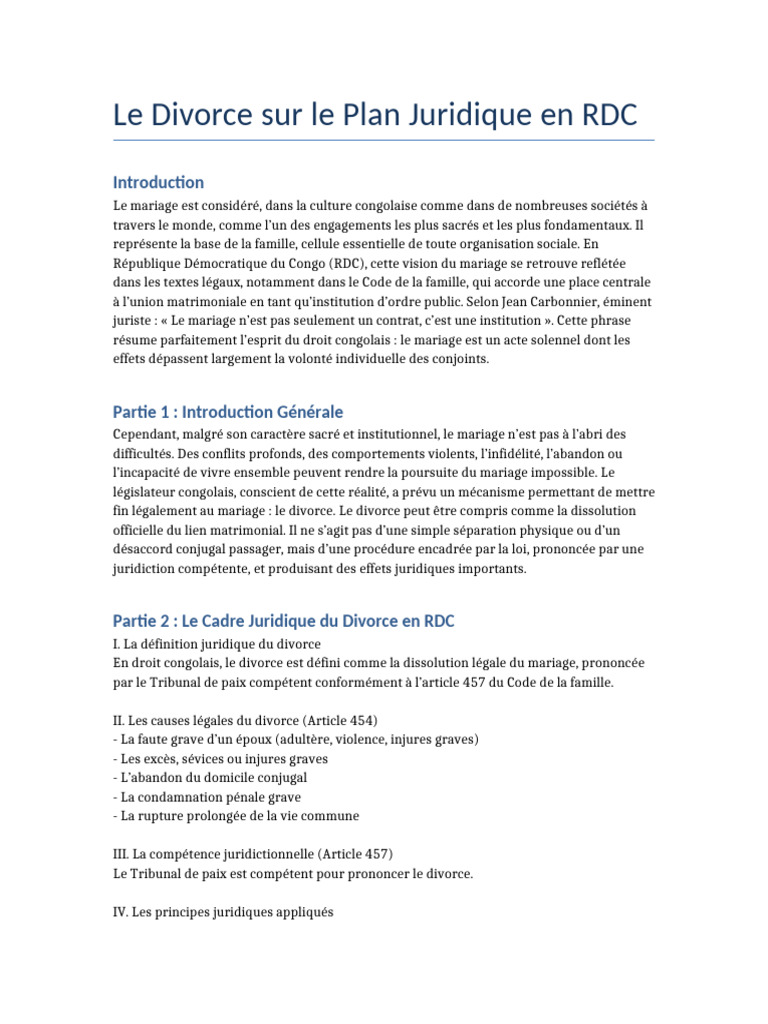 Le Divorce sur le Plan Juridique en RDC

Introduction

Le mariage est considéré, dans la culture congolaise comme dans de nombreuses sociétés à travers le monde, comme l'un des engagements les plus sacrés et les plus fondamentaux. Il représente la base de la famille, cellule essentielle de toute organisation sociale. En République Démocratique du Congo (RDC), cette vision du mariage se retrouve reflétée dans les textes légaux, notamment dans le Code de la famille, qui accorde une place centrale à l'union matrimoniale en tant qu'institution d'ordre public. Selon Jean Carbonnier, éminent juriste : « Le mariage n'est pas seulement un contrat, c'est une institution ». Cette phrase résume parfaitement l'esprit du droit congolais : le mariage est un acte solennel dont les effets dépassent largement la volonté individuelle des conjoints.

Partie 1 : Introduction Générale

Cependant, malgré son caractère sacré et institutionnel, le mariage n'est pas à l'abri des difficultés. Des conflits profonds, des comportements violents, l'infidélité, l'abandon ou l'incapacité de vivre ensemble peuvent rendre la poursuite du mariage impossible. Le législateur congolais, conscient de cette réalité, a prévu un mécanisme permettant de mettre fin légalement au mariage : le divorce. Le divorce peut être compris comme la dissolution officielle du lien matrimonial. Il ne s'agit pas d'une simple séparation physique ou d'un désaccord conjugal passager, mais d'une procédure encadrée par la loi, prononcée par une juridiction compétente, et produisant des effets juridiques importants.

Partie 2 : Le Cadre Juridique du Divorce en RDC

I. La définition juridique du divorce
En droit congolais, le divorce est défini comme la dissolution légale du mariage, prononcée par le Tribunal de paix compétent conformément à l'article 457 du Code de la famille.

II. Les causes légales du divorce (Article 454)
- La faute grave d'un époux (adultère, violence, injures graves)
- Les excès, sévices ou injures graves
- L'abandon du domicile conjugal
- La condamnation pénale grave
- La rupture prolongée de la vie commune

III. La compétence juridictionnelle (Article 457)
Le Tribunal de paix est compétent pour prononcer le divorce.

IV. Les principes juridiques appliqués